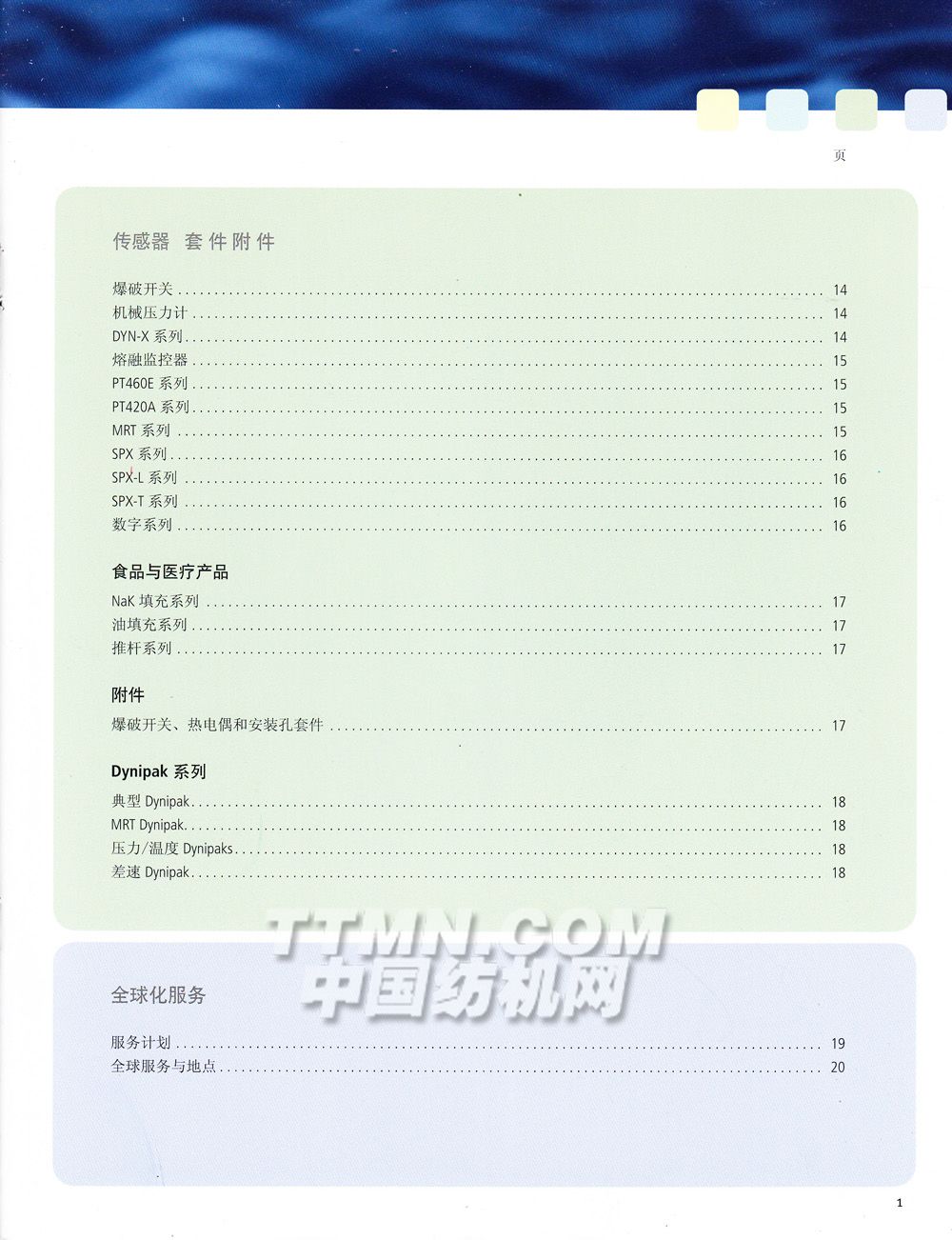 页

传感器 套件附件

爆破开关 .......... 14
机械压力计 .......... 14
DYN-X 系列 .......... 14
熔融监控器 .......... 15
PT460E 系列 .......... 15
PT420A 系列 .......... 15
MRT 系列 .......... 15
SPX 系列 .......... 16
SPX-L 系列 .......... 16
SPX-T 系列 .......... 16
数字系列 .......... 16

食品与医疗产品

NaK 填充系列 .......... 17
油填充系列 .......... 17
推杆系列 .......... 17

附件

爆破开关、热电偶和安装孔套件 .......... 17

Dynipak 系列

典型 Dynipak .......... 18
MRT Dynipak .......... 18
压力/温度 Dynipaks .......... 18
差速 Dynipak .......... 18

TTMN.COM
中国纺机网

全球化服务

服务计划 .......... 19
全球服务与地点 .......... 20

1